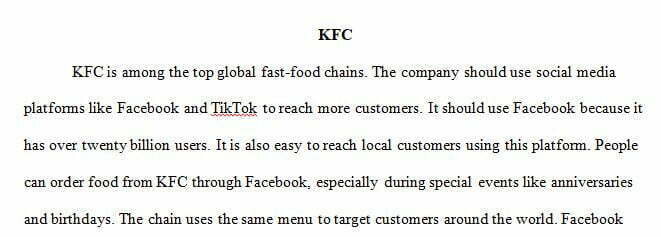 KFC

KFC is among the top global fast-food chains. The company should use social media platforms like Facebook and TikTok to reach more customers. It should use Facebook because it has over twenty billion users. It is also easy to reach local customers using this platform. People can order food from KFC through Facebook, especially during special events like anniversaries and birthdays. The chain uses the same menu to target customers around the world. Facebook